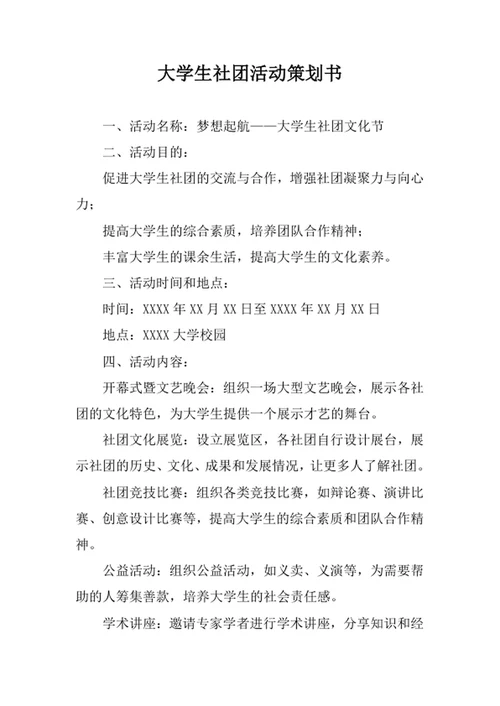 大学生社团活动策划书

一、活动名称：梦想起航——大学生社团文化节

二、活动目的：

促进大学生社团的交流与合作，增强社团凝聚力与向心力；

提高大学生的综合素质，培养团队合作精神；

丰富大学生的课余生活，提高大学生的文化素养。

三、活动时间和地点：

时间：XXXX 年 XX 月 XX 日至 XXXX 年 XX 月 XX 日

地点：XXXX 大学校园

四、活动内容：

开幕式暨文艺晚会：组织一场大型文艺晚会，展示各社团的文化特色，为大学生提供一个展示才艺的舞台。

社团文化展览：设立展览区，各社团自行设计展台，展示社团的历史、文化、成果和发展情况，让更多人了解社团。

社团竞技比赛：组织各类竞技比赛，如辩论赛、演讲比赛、创意设计比赛等，提高大学生的综合素质和团队合作精神。

公益活动：组织公益活动，如义卖、义演等，为需要帮助的人筹集善款，培养大学生的社会责任感。

学术讲座：邀请专家学者进行学术讲座，分享知识和经